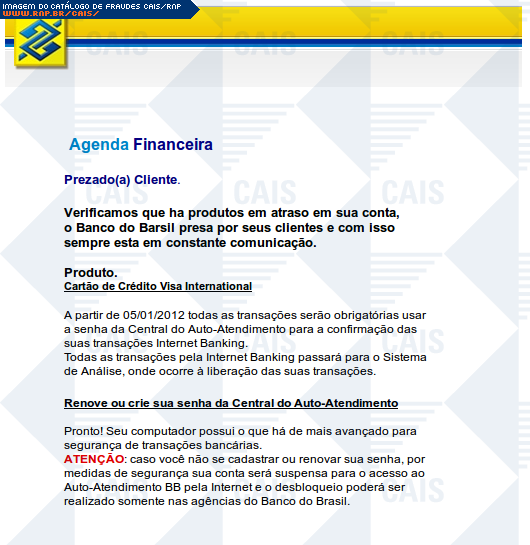 IMAGEM DO CATÁLOGO DE FRAUDES CAIS/RNP
WWW.RNP.BR/CAIS/

CAIS CAIS CAIS

Agenda Financeira

Prezado(a) Cliente.

Verificamos que ha produtos em atraso em sua conta, o Banco do Barsil presa por seus clientes e com isso sempre esta em constante comunicação.

Produto.
Cartão de Crédito Visa International

A partir de 05/01/2012 todas as transações serão obrigatórias usar a senha da Central do Auto-Atendimento para a confirmação das suas transações Internet Banking.
Todas as transações pela Internet Banking passará para o Sistema de Análise, onde ocorre à liberação das suas transações.

Renove ou crie sua senha da Central do Auto-Atendimento

Pronto! Seu computador possui o que há de mais avançado para segurança de transações bancárias.
ATENÇÃO: caso você não se cadastrar ou renovar sua senha, por medidas de segurança sua conta será suspensa para o acesso ao Auto-Atendimento BB pela Internet e o desbloqueio poderá ser realizado somente nas agências do Banco do Brasil.